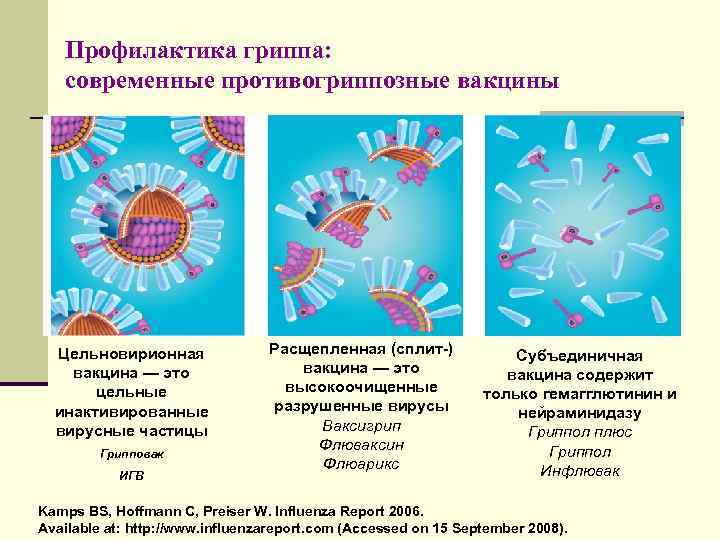 Профилактика гриппа:
современные противогриппозные вакцины

Цельновирионная вакцина — это цельные инактивированные вирусные частицы
Грипповак
ИГВ

Расщепленная (сплит-) вакцина — это высокоочищенные разрушенные вирусы
Ваксигрип
Флюваксин
Флюарикс

Субъединичная вакцина содержит только гемагглютинин и нейраминидазу
Гриппол плюс
Гриппол
Инфлювак

Kamps BS, Hoffmann C, Preiser W. Influenza Report 2006.
Available at: http://www.influenzareport.com (Accessed on 15 September 2008).